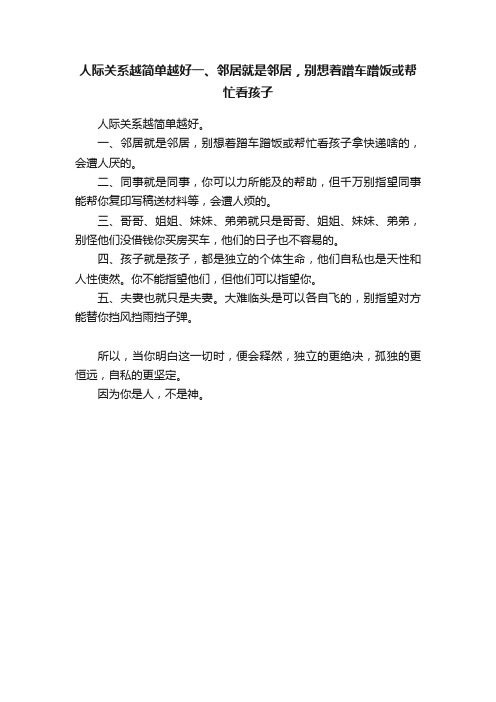 人际关系越简单越好一、邻居就是邻居，别想着蹭车蹭饭或帮忙看孩子

人际关系越简单越好。

一、邻居就是邻居，别想着蹭车蹭饭或帮忙看孩子拿快递啥的，会遭人厌的。

二、同事就是同事，你可以力所能及的帮助，但千万别指望同事能帮你复印写稿送材料等，会遭人烦的。

三、哥哥、姐姐、妹妹、弟弟就只是哥哥、姐姐、妹妹、弟弟，别怪他们没借钱你买房买车，他们的日子也不容易的。

四、孩子就是孩子，都是独立的个体生命，他们自私也是天性和人性使然。你不能指望他们，但他们可以指望你。

五、夫妻也就只是夫妻。大难临头是可以各自飞的，别指望对方能替你挡风挡雨挡子弹。

所以，当你明白这一切时，便会释然，独立的更绝决，孤独的更恒远，自私的更坚定。

因为你是人，不是神。